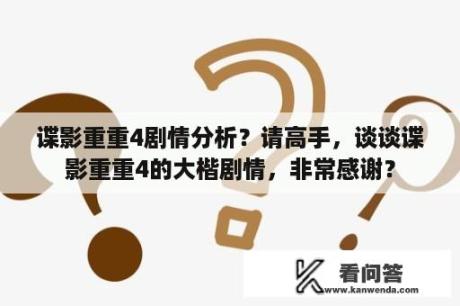 谍影重重4剧情分析？请高手，谈谈谍影重重4的大楷剧情，非常感谢？

看问答
www.kanwenda.com